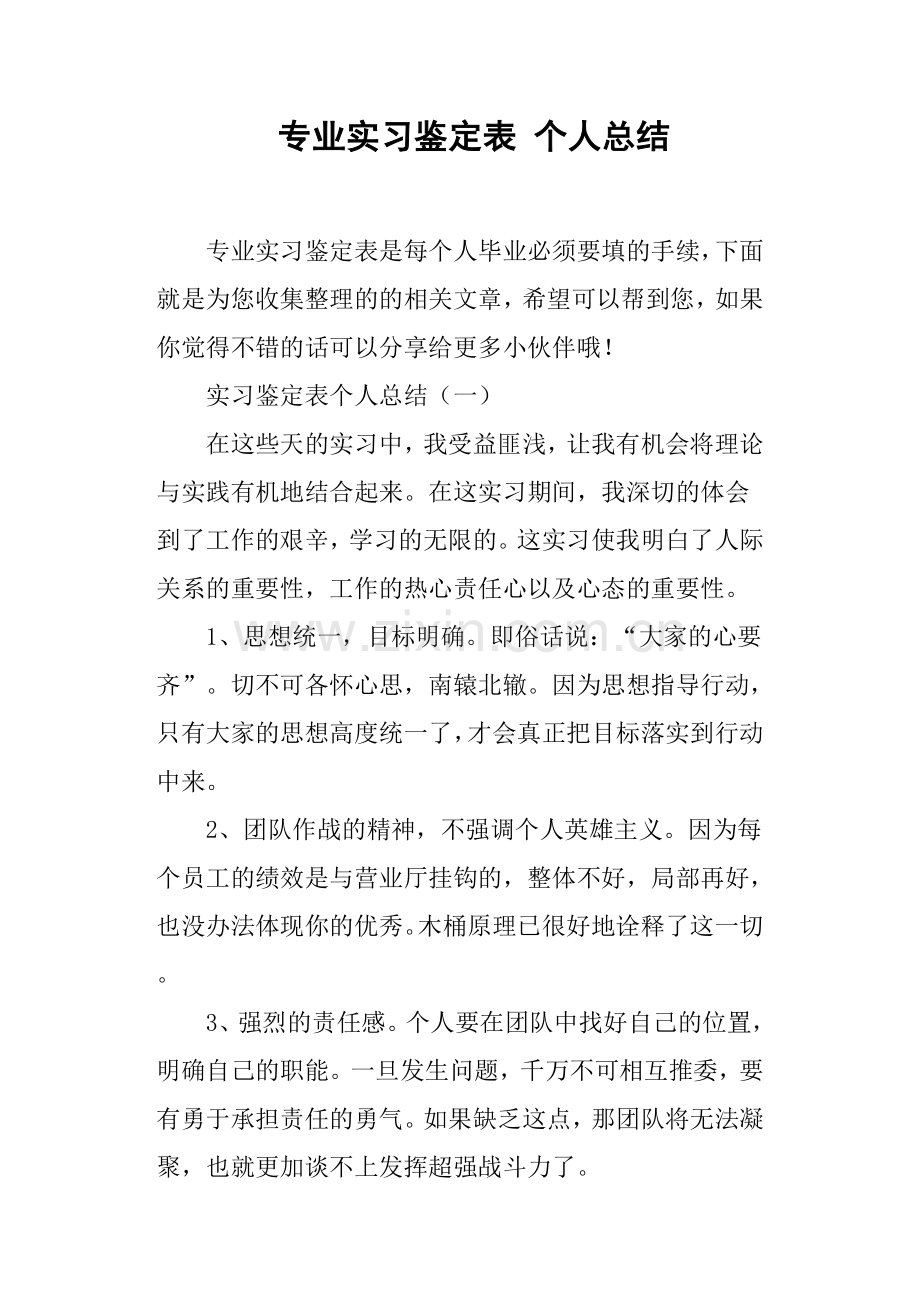 专业实习鉴定表 个人总结

专业实习鉴定表是每个人毕业必须要填的手续，下面就是为您收集整理的的相关文章，希望可以帮到您，如果你觉得不错的话可以分享给更多小伙伴哦！

实习鉴定表个人总结（一）

在这些天的实习中，我受益匪浅，让我有机会将理论与实践有机地结合起来。在这实习期间，我深切的体会到了工作的艰辛，学习的无限的。这实习使我明白了人际关系的重要性，工作的热心责任心以及心态的重要性。

1、思想统一，目标明确。即俗话说：“大家的心要齐”。切不可各怀心思，南辕北辙。因为思想指导行动，只有大家的思想高度统一了，才会真正把目标落实到行动中来。

2、团队作战的精神，不强调个人英雄主义。因为每个员工的绩效是与营业厅挂钩的，整体不好，局部再好，也没办法体现你的优秀。木桶原理已很好地诠释了这一切。

3、强烈的责任感。个人要在团队中找好自己的位置，明确自己的职能。一旦发生问题，千万不可相互推委，要有勇于承担责任的勇气。如果缺乏这点，那团队将无法凝聚，也就更加谈不上发挥超强战斗力了。

www.zixin.com.cn